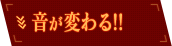 音が変わる!!